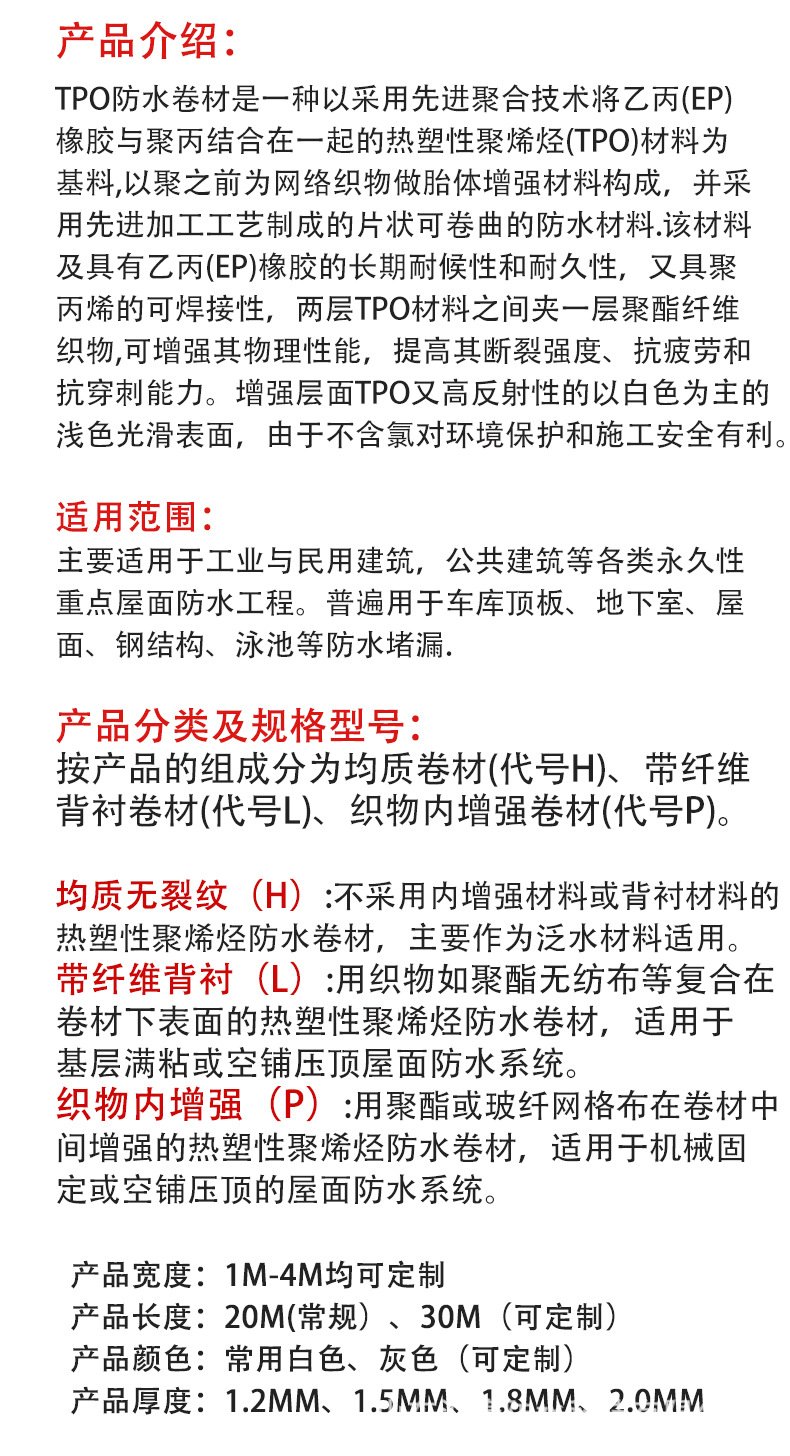 产品介绍：

TPO防水卷材是一种以采用先进聚合技术将乙丙(EP)橡胶与聚丙结合在一起的热塑性聚烯烃(TPO)材料为基料,以聚之前为网络织物做胎体增强材料构成，并采用先进加工工艺制成的片状可卷曲的防水材料.该材料及具有乙丙(EP)橡胶的长期耐候性和耐久性，又具聚丙烯的可焊接性，两层TPO材料之间夹一层聚酯纤维织物,可增强其物理性能，提高其断裂强度、抗疲劳和抗穿刺能力。增强层面TPO又高反射性的以白色为主的浅色光滑表面，由于不含氯对环境保护和施工安全有利。

适用范围：

主要适用于工业与民用建筑，公共建筑等各类永久性重点屋面防水工程。普遍用于车库顶板、地下室、屋面、钢结构、泳池等防水堵漏.

产品分类及规格型号：

按产品的组成分为均质卷材(代号H)、带纤维背衬卷材(代号L)、织物内增强卷材(代号P)。

均质无裂纹（H）:不采用内增强材料或背衬材料的热塑性聚烯烃防水卷材，主要作为泛水材料适用。
带纤维背衬（L）:用织物如聚酯无纺布等复合在卷材下表面的热塑性聚烯烃防水卷材，适用于基层满粘或空铺压顶屋面防水系统。
织物内增强（P）:用聚酯或玻纤网格布在卷材中间增强的热塑性聚烯烃防水卷材，适用于机械固定或空铺压顶的屋面防水系统。

产品宽度：1M-4M均可定制
产品长度：20M(常规）、30M（可定制）
产品颜色：常用白色、灰色（可定制）
产品厚度：1.2MM、1.5MM、1.8MM、2.0MM